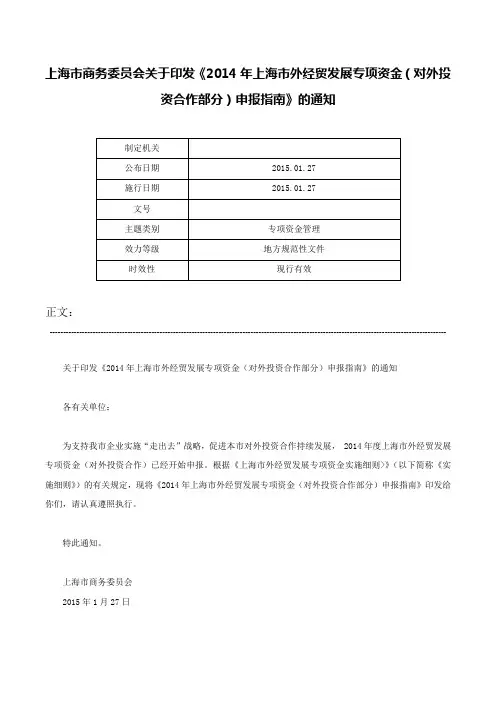 上海市商务委员会关于印发《2014 年上海市外经贸发展专项资金（对外投资合作部分）申报指南》的通知

| 制定机关 | |
|---|---|
| 公布日期 | 2015.01.27 |
| 施行日期 | 2015.01.27 |
| 文号 | |
| 主题类别 | 专项资金管理 |
| 效力等级 | 地方规范性文件 |
| 时效性 | 现行有效 |

正文：

关于印发《2014 年上海市外经贸发展专项资金（对外投资合作部分）申报指南》的通知

各有关单位：

为支持我市企业实施“走出去”战略，促进本市对外投资合作持续发展， 2014 年度上海市外经贸发展专项资金（对外投资合作）已经开始申报。根据《上海市外经贸发展专项资金实施细则》（以下简称《实施细则》）的有关规定，现将《2014 年上海市外经贸发展专项资金（对外投资合作部分）申报指南》印发给你们，请认真遵照执行。

特此通知。

上海市商务委员会
2015 年 1 月 27 日